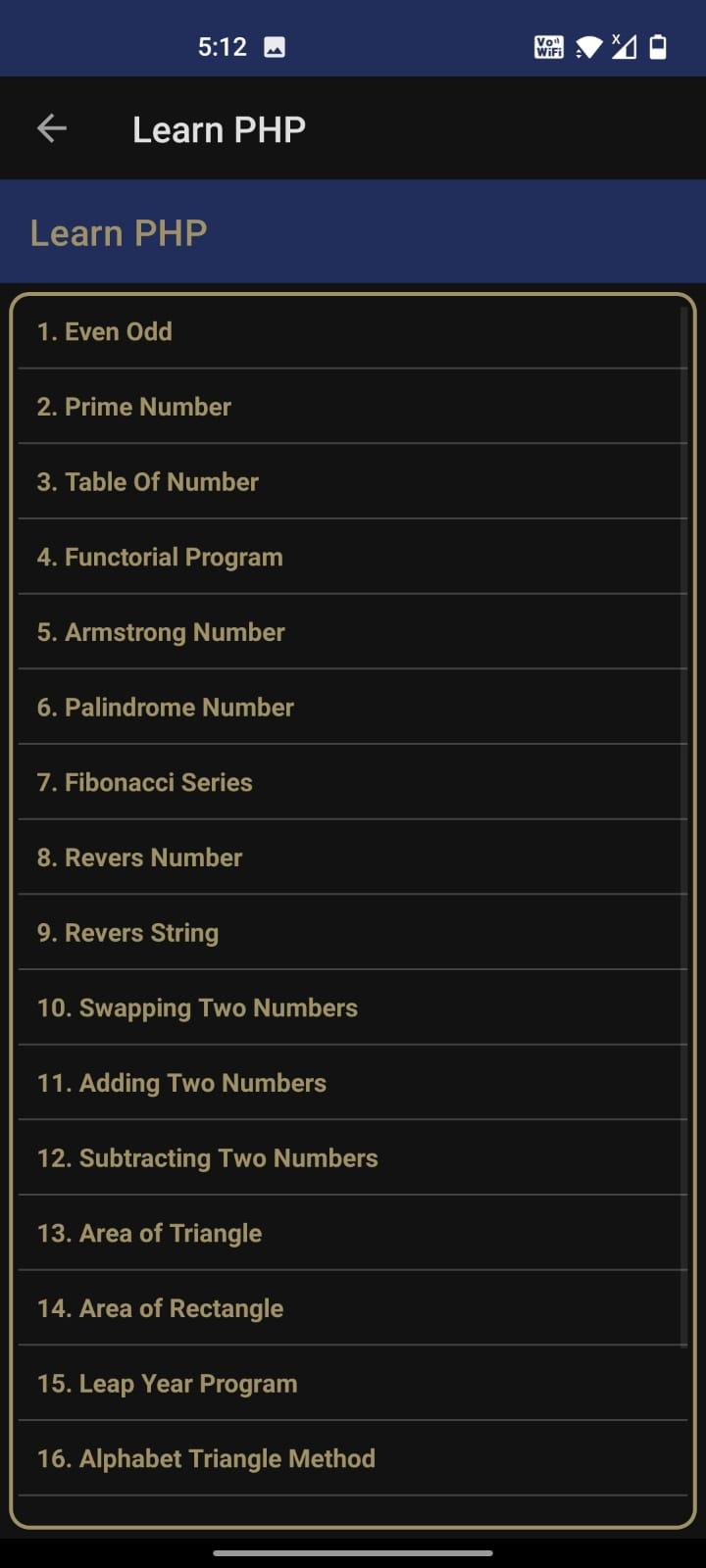 5:12

Vo WiFi

Learn PHP

Learn PHP

1. Even Odd

2. Prime Number

3. Table Of Number

4. Functorial Program

5. Armstrong Number

6. Palindrome Number

7. Fibonacci Series

8. Revers Number

9. Revers String

10. Swapping Two Numbers

11. Adding Two Numbers

12. Subtracting Two Numbers

13. Area of Triangle

14. Area of Rectangle

15. Leap Year Program

16. Alphabet Triangle Method